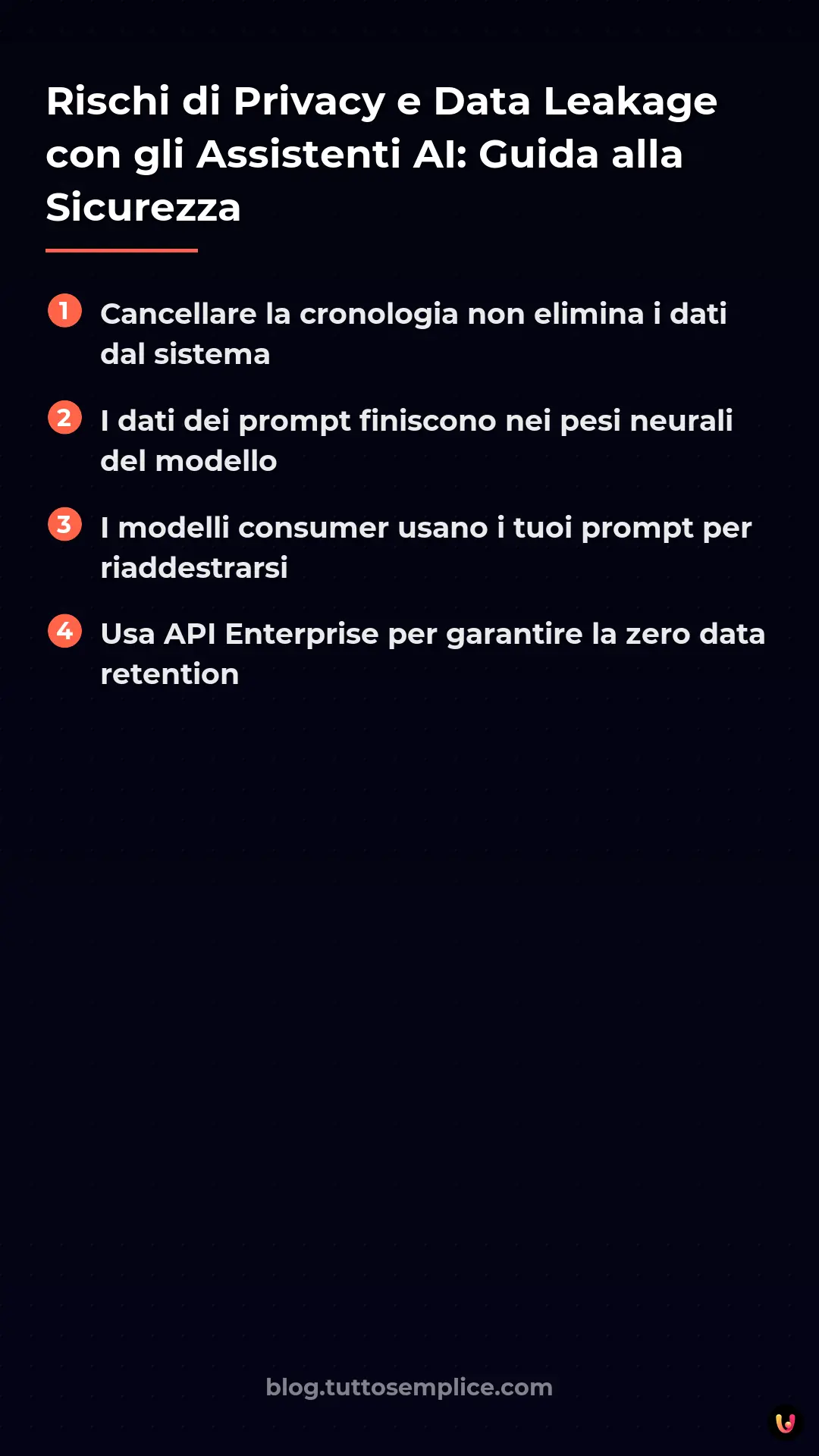 Rischi di Privacy e Data Leakage con gli Assistenti AI: Guida alla Sicurezza

1 Cancellare la cronologia non elimina i dati dal sistema

2 I dati dei prompt finiscono nei pesi neurali del modello

3 I modelli consumer usano i tuoi prompt per riaddestrarsi

4 Usa API Enterprise per garantire la zero data retention

blog.tuttosemplice.com